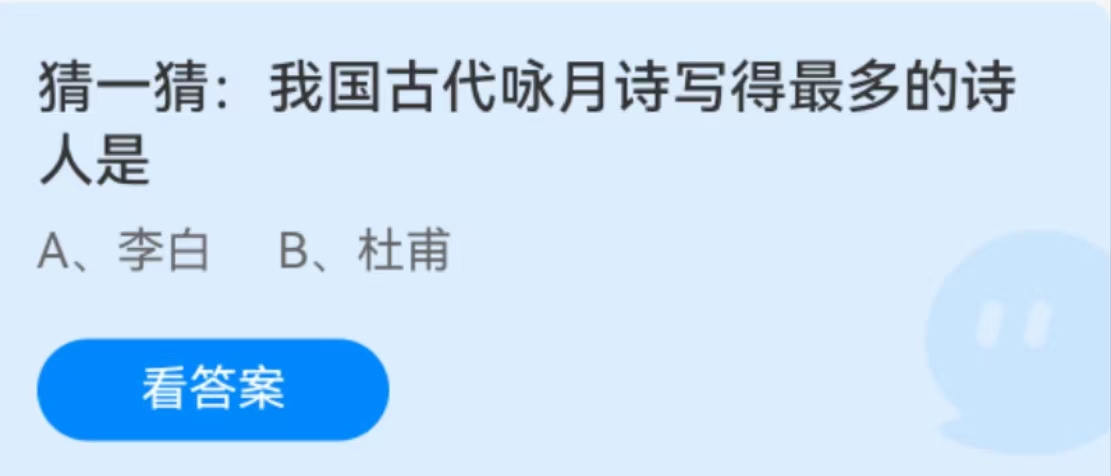 猜一猜：我国古代咏月诗写得最多的诗人是

A、李白　B、杜甫

看答案